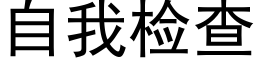 自我检查